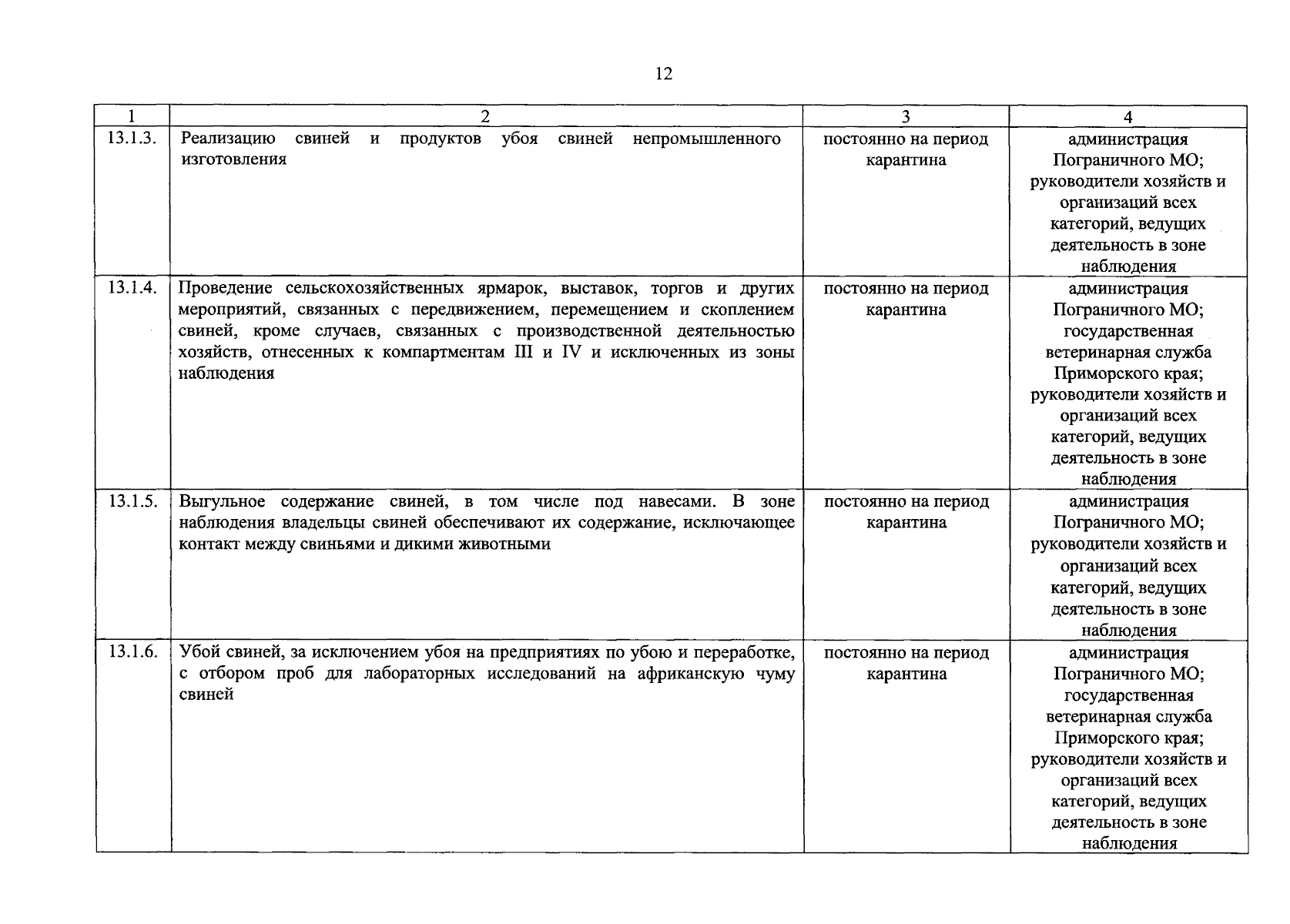 12

| 1 | 2 | 3 | 4 |
|---|---|---|---|
| 13.1.3. | Реализацию свиней и продуктов убоя свиней непромышленного изготовления | постоянно на период карантина | администрация Пограничного МО; руководители хозяйств и организаций всех категорий, ведущих деятельность в зоне наблюдения |
| 13.1.4. | Проведение сельскохозяйственных ярмарок, выставок, торгов и других мероприятий, связанных с передвижением, перемещением и скоплением свиней, кроме случаев, связанных с производственной деятельностью хозяйств, отнесенных к компартментам III и IV и исключенных из зоны наблюдения | постоянно на период карантина | администрация Пограничного МО; государственная ветеринарная служба Приморского края; руководители хозяйств и организаций всех категорий, ведущих деятельность в зоне наблюдения |
| 13.1.5. | Выгульное содержание свиней, в том числе под навесами. В зоне наблюдения владельцы свиней обеспечивают их содержание, исключающее контакт между свиньями и дикими животными | постоянно на период карантина | администрация Пограничного МО; руководители хозяйств и организаций всех категорий, ведущих деятельность в зоне наблюдения |
| 13.1.6. | Убой свиней, за исключением убоя на предприятиях по убою и переработке, с отбором проб для лабораторных исследований на африканскую чуму свиней | постоянно на период карантина | администрация Пограничного МО; государственная ветеринарная служба Приморского края; руководители хозяйств и организаций всех категорий, ведущих деятельность в зоне наблюдения |